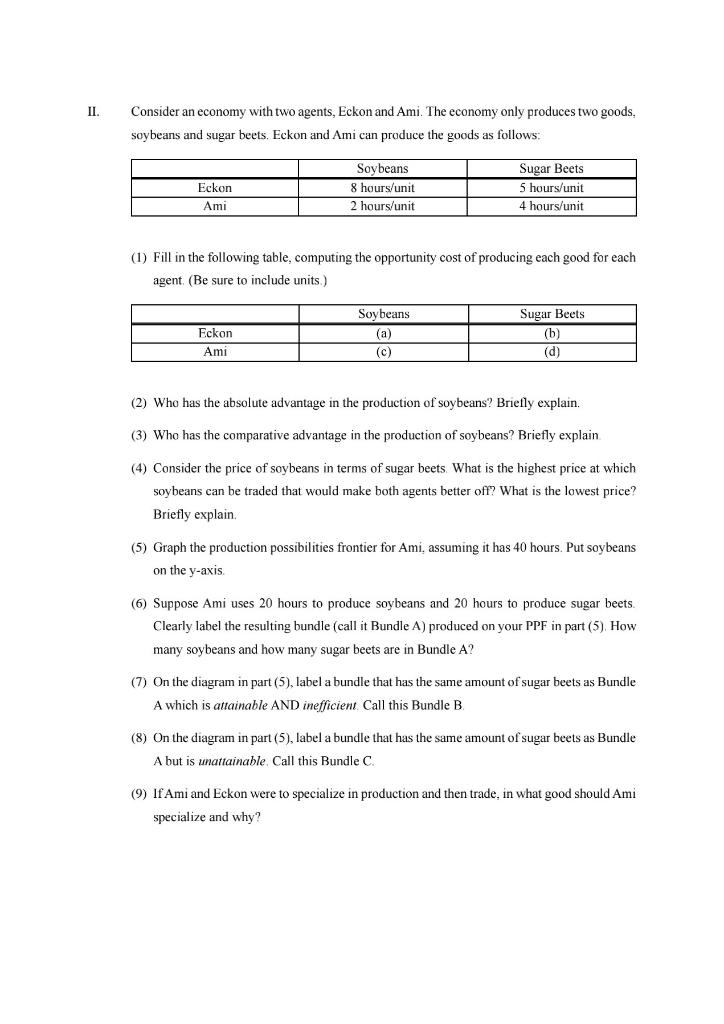 II. Consider an economy with two agents, Eckon and Ami. The economy only produces two goods, soybeans and sugar beets. Eckon and Ami can produce the goods as follows:

| | Soybeans | Sugar Beets |
|---|---|---|
| Eckon | 8 hours/unit | 5 hours/unit |
| Ami | 2 hours/unit | 4 hours/unit |

(1) Fill in the following table, computing the opportunity cost of producing each good for each agent. (Be sure to include units.)

| | Soybeans | Sugar Beets |
|---|---|---|
| Eckon | (a) | (b) |
| Ami | (c) | (d) |

(2) Who has the absolute advantage in the production of soybeans? Briefly explain.

(3) Who has the comparative advantage in the production of soybeans? Briefly explain.

(4) Consider the price of soybeans in terms of sugar beets. What is the highest price at which soybeans can be traded that would make both agents better off? What is the lowest price? Briefly explain.

(5) Graph the production possibilities frontier for Ami, assuming it has 40 hours. Put soybeans on the y-axis.

(6) Suppose Ami uses 20 hours to produce soybeans and 20 hours to produce sugar beets. Clearly label the resulting bundle (call it Bundle A) produced on your PPF in part (5). How many soybeans and how many sugar beets are in Bundle A?

(7) On the diagram in part (5), label a bundle that has the same amount of sugar beets as Bundle A which is attainable AND inefficient. Call this Bundle B.

(8) On the diagram in part (5), label a bundle that has the same amount of sugar beets as Bundle A but is unattainable. Call this Bundle C.

(9) If Ami and Eckon were to specialize in production and then trade, in what good should Ami specialize and why?